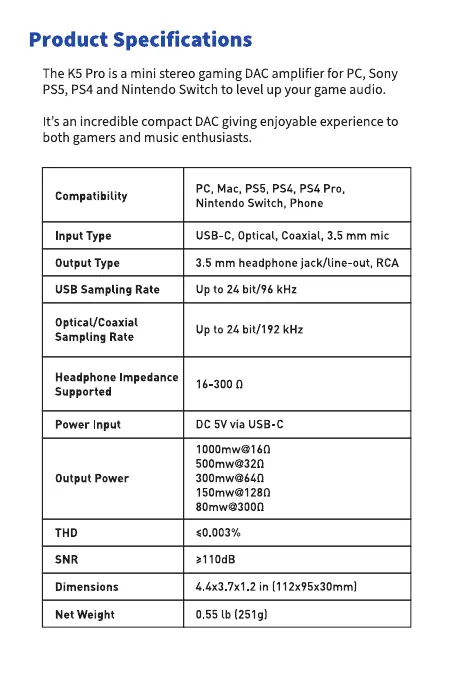 Product Specifications

The K5 Pro is a mini stereo gaming DAC amplifier for PC, Sony PS5, PS4 and Nintendo Switch to level up your game audio.

It's an incredible compact DAC giving enjoyable experience to both gamers and music enthusiasts.

| Compatibility | PC, Mac, PS5, PS4, PS4 Pro, Nintendo Switch, Phone |
|---|---|
| Input Type | USB-C, Optical, Coaxial, 3.5 mm mic |
| Output Type | 3.5 mm headphone jack/line-out, RCA |
| USB Sampling Rate | Up to 24 bit/96 kHz |
| Optical/Coaxial Sampling Rate | Up to 24 bit/192 kHz |
| Headphone Impedance Supported | 16-300 Ω |
| Power Input | DC 5V via USB-C |
| Output Power | 1000mw@16Ω 500mw@32Ω 300mw@64Ω 150mw@128Ω 80mw@300Ω |
| THD | ≤0.003% |
| SNR | ≥110dB |
| Dimensions | 4.4x3.7x1.2 in (112x95x30mm) |
| Net Weight | 0.55 lb (251g) |